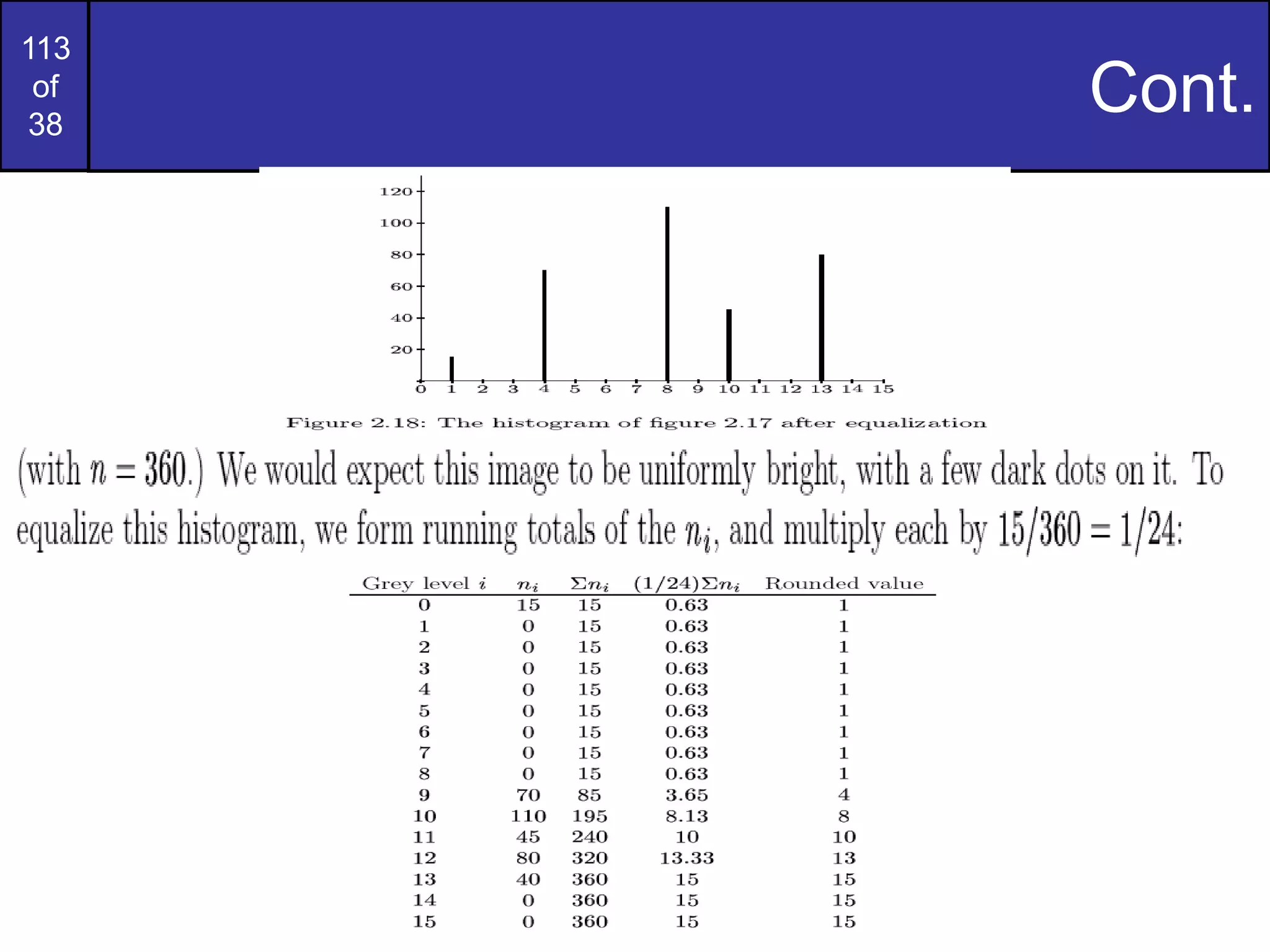 113 of 38

Cont.

120
100
80
60
40
20
0 1 2 3 4 5 6 7 8 9 10 11 12 13 14 15

Figure 2.18: The histogram of figure 2.17 after equalization

(with $n = 360$.) We would expect this image to be uniformly bright, with a few dark dots on it. To equalize this histogram, we form running totals of the $n_i$, and multiply each by $15/360 = 1/24$:

| Grey level $i$ | $n_i$ | $\Sigma n_i$ | $(1/24)\Sigma n_i$ | Rounded value |
|---|---|---|---|---|
| 0 | 15 | 15 | 0.63 | 1 |
| 1 | 0 | 15 | 0.63 | 1 |
| 2 | 0 | 15 | 0.63 | 1 |
| 3 | 0 | 15 | 0.63 | 1 |
| 4 | 0 | 15 | 0.63 | 1 |
| 5 | 0 | 15 | 0.63 | 1 |
| 6 | 0 | 15 | 0.63 | 1 |
| 7 | 0 | 15 | 0.63 | 1 |
| 8 | 0 | 15 | 0.63 | 1 |
| 9 | 70 | 85 | 3.65 | 4 |
| 10 | 110 | 195 | 8.13 | 8 |
| 11 | 45 | 240 | 10 | 10 |
| 12 | 80 | 320 | 13.33 | 13 |
| 13 | 40 | 360 | 15 | 15 |
| 14 | 0 | 360 | 15 | 15 |
| 15 | 0 | 360 | 15 | 15 |